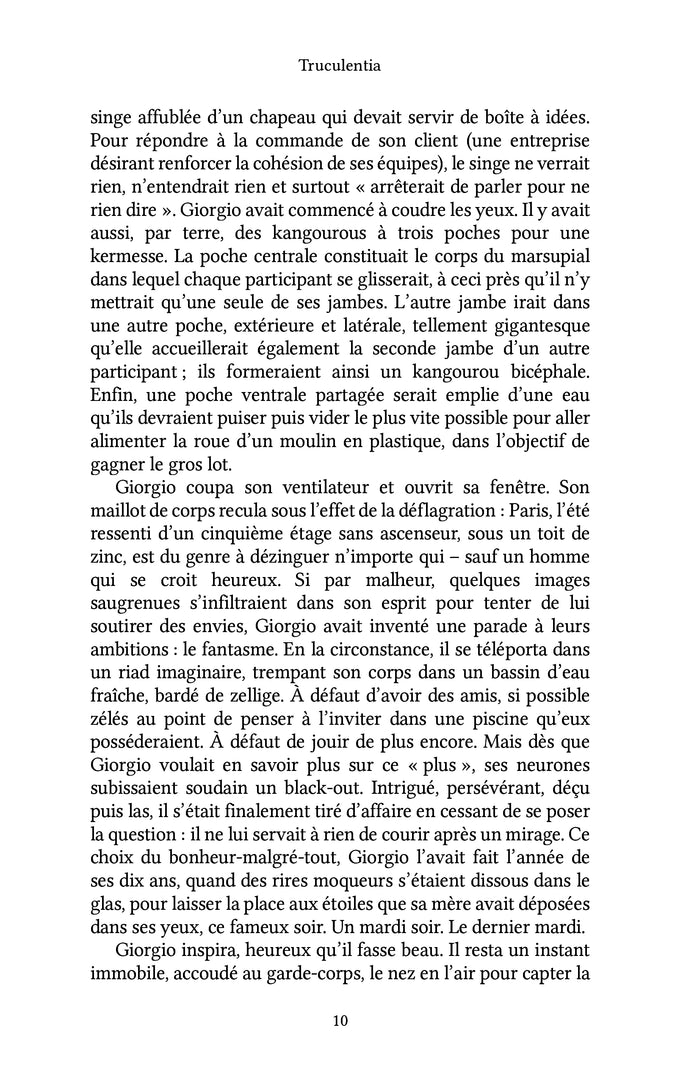 Truculentia

singe affublée d'un chapeau qui devait servir de boîte à idées. Pour répondre à la commande de son client (une entreprise désirant renforcer la cohésion de ses équipes), le singe ne verrait rien, n'entendrait rien et surtout « arrêterait de parler pour ne rien dire ». Giorgio avait commencé à coudre les yeux. Il y avait aussi, par terre, des kangourous à trois poches pour une kermesse. La poche centrale constituait le corps du marsupial dans lequel chaque participant se glisserait, à ceci près qu'il n'y mettrait qu'une seule de ses jambes. L'autre jambe irait dans une autre poche, extérieure et latérale, tellement gigantesque qu'elle accueillerait également la seconde jambe d'un autre participant ; ils formeraient ainsi un kangourou bicéphale. Enfin, une poche ventrale partagée serait emplie d'une eau qu'ils devraient puiser puis vider le plus vite possible pour aller alimenter la roue d'un moulin en plastique, dans l'objectif de gagner le gros lot.

Giorgio coupa son ventilateur et ouvrit sa fenêtre. Son maillot de corps recula sous l'effet de la déflagration : Paris, l'été ressenti d'un cinquième étage sans ascenseur, sous un toit de zinc, est du genre à dézinguer n'importe qui – sauf un homme qui se croit heureux. Si par malheur, quelques images saugrenues s'infiltraient dans son esprit pour tenter de lui soutirer des envies, Giorgio avait inventé une parade à leurs ambitions : le fantasme. En la circonstance, il se téléporta dans un riad imaginaire, trempant son corps dans un bassin d'eau fraîche, bardé de zellige. À défaut d'avoir des amis, si possible zélés au point de penser à l'inviter dans une piscine qu'eux posséderaient. À défaut de jouir de plus encore. Mais dès que Giorgio voulait en savoir plus sur ce « plus », ses neurones subissaient soudain un black-out. Intrigué, persévérant, déçu puis las, il s'était finalement tiré d'affaire en cessant de se poser la question : il ne lui servait à rien de courir après un mirage. Ce choix du bonheur-malgré-tout, Giorgio l'avait fait l'année de ses dix ans, quand des rires moqueurs s'étaient dissous dans le glas, pour laisser la place aux étoiles que sa mère avait déposées dans ses yeux, ce fameux soir. Un mardi soir. Le dernier mardi.

Giorgio inspira, heureux qu'il fasse beau. Il resta un instant immobile, accoudé au garde-corps, le nez en l'air pour capter la

10